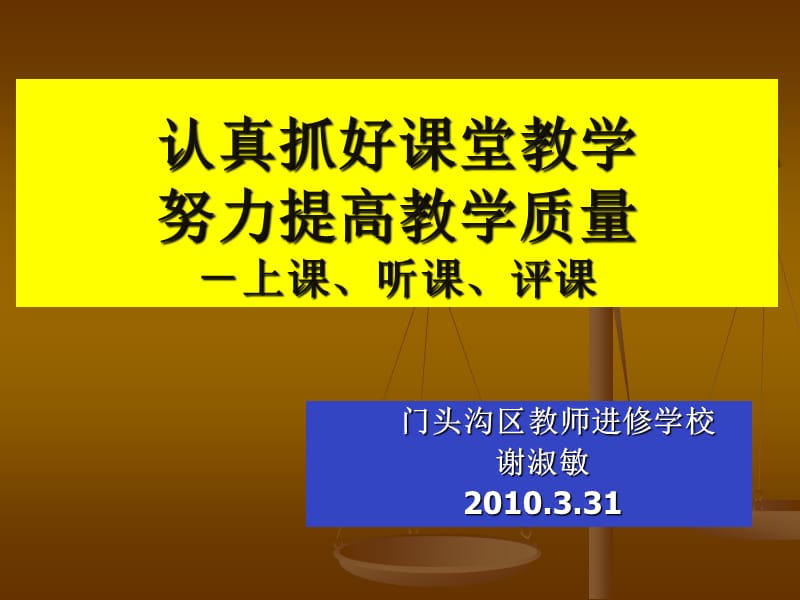 认真抓好课堂教学
努力提高教学质量
－上课、听课、评课

门头沟区教师进修学校
谢淑敏
2010.3.31